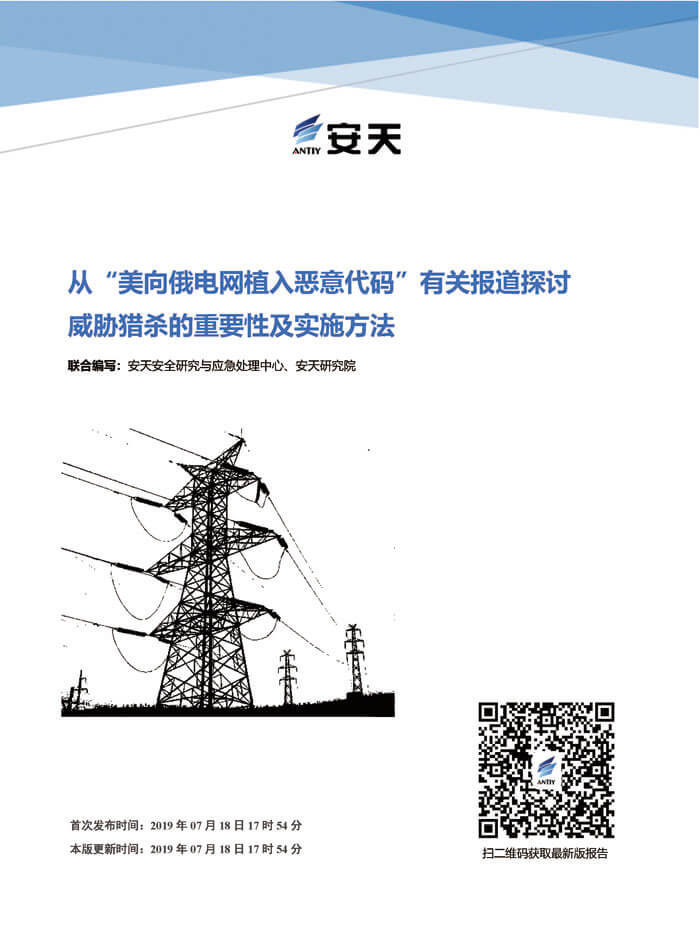 ANTIY 安天

从“美向俄电网植入恶意代码”有关报道探讨威胁猎杀的重要性及实施方法

联合编写：安天安全研究与应急处理中心、安天研究院

ANTIY

首次发布时间：2019 年 07 月 18 日 17 时 54 分

本版更新时间：2019 年 07 月 18 日 17 时 54 分

扫二维码获取最新版报告